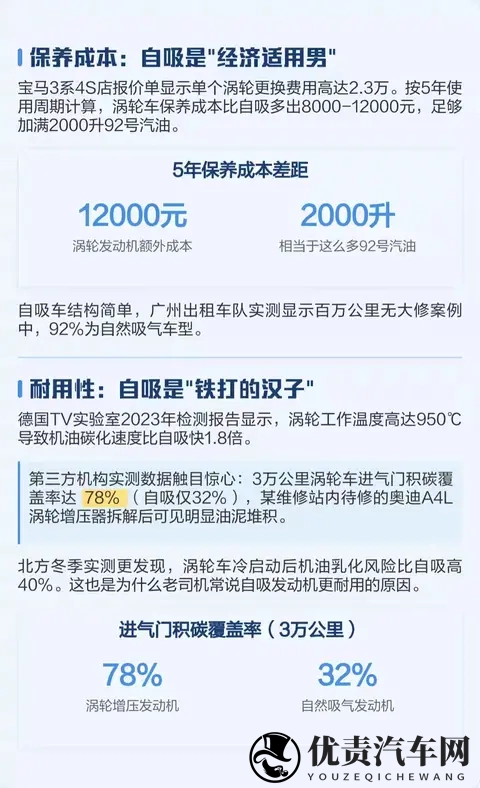 保养成本：自吸是"经济适用男"

宝马3系4S店报价单显示单个涡轮更换费用高达2.3万。按5年使用周期计算，涡轮车保养成本比自吸多出8000-12000元，足够加满2000升92号汽油。

5年保养成本差距

12000元
涡轮发动机额外成本

2000升
相当于这么多92号汽油

自吸车结构简单，广州出租车队实测显示百万公里无大修案例中，92%为自然吸气车型。

耐用性：自吸是"铁打的汉子"

德国TV实验室2023年检测报告显示，涡轮工作温度高达950℃导致机油碳化速度比自吸快1.8倍。

第三方机构实测数据触目惊心：3万公里涡轮车进气门积碳覆盖率达 78%（自吸仅32%），某维修站内待修的奥迪A4L涡轮增压器拆解后可见明显油泥堆积。

北方冬季实测更发现，涡轮车冷启动后机油乳化风险比自吸高40%。这也是为什么老司机常说自吸发动机更耐用的原因。

进气门积碳覆盖率（3万公里）

78%
涡轮增压发动机

32%
自然吸气发动机

优责汽车网
YOUZEQICHEWANG